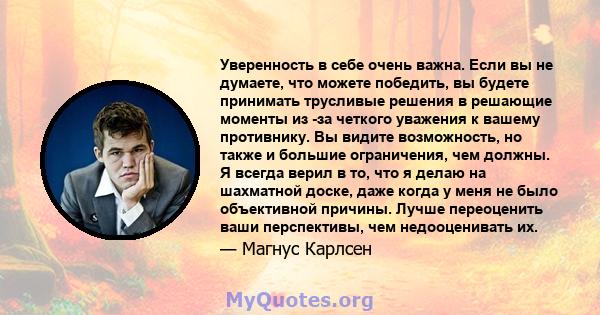 Уверенность в себе очень важна. Если вы не думаете, что можете победить, вы будете принимать трусливые решения в решающие моменты из -за четкого уважения к вашему противнику. Вы видите возможность, но также и большие ограничения, чем должны. Я всегда верил в то, что я делаю на шахматной доске, даже когда у меня не было объективной причины. Лучше переоценить ваши перспективы, чем недооценивать их.

— Магнус Карлсен

MyQuotes.org